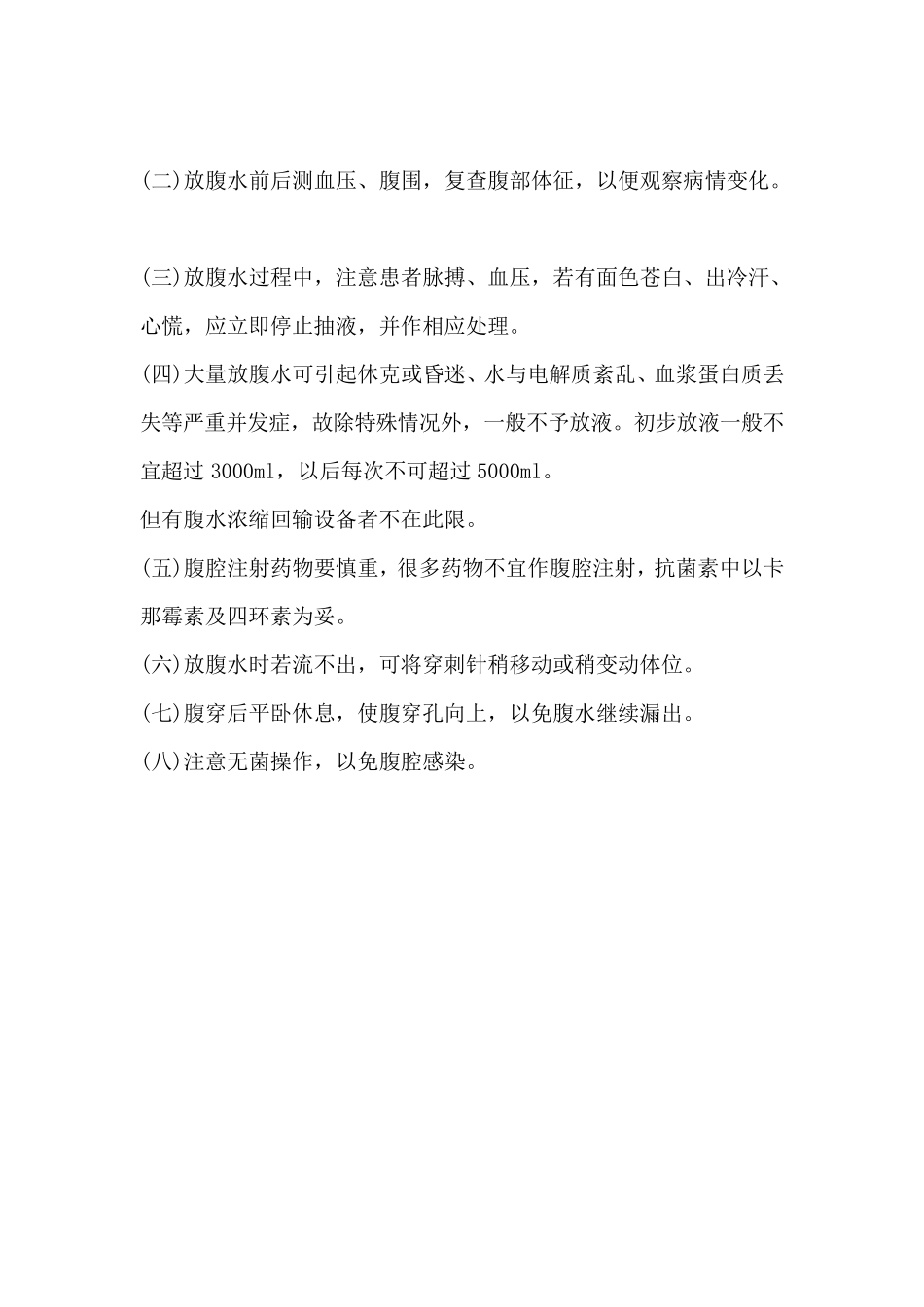 (二)放腹水前后测血压、腹围，复查腹部体征，以便观察病情变化。

(三)放腹水过程中，注意患者脉搏、血压，若有面色苍白、出冷汗、心慌，应立即停止抽液，并作相应处理。

(四)大量放腹水可引起休克或昏迷、水与电解质紊乱、血浆蛋白质丢失等严重并发症，故除特殊情况外，一般不予放液。初步放液一般不宜超过 3000ml，以后每次不可超过 5000ml。

但有腹水浓缩回输设备者不在此限。

(五)腹腔注射药物要慎重，很多药物不宜作腹腔注射，抗菌素中以卡那霉素及四环素为妥。

(六)放腹水时若流不出，可将穿刺针稍移动或稍变动体位。

(七)腹穿后平卧休息，使腹穿孔向上，以免腹水继续漏出。

(八)注意无菌操作，以免腹腔感染。